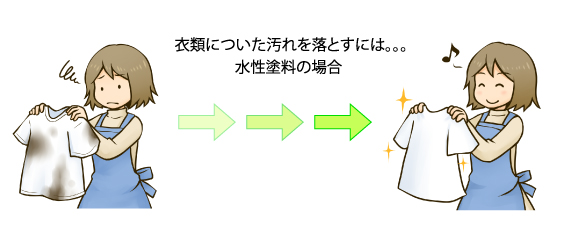 衣類についた汚れを落とすには。。。
水性塗料の場合